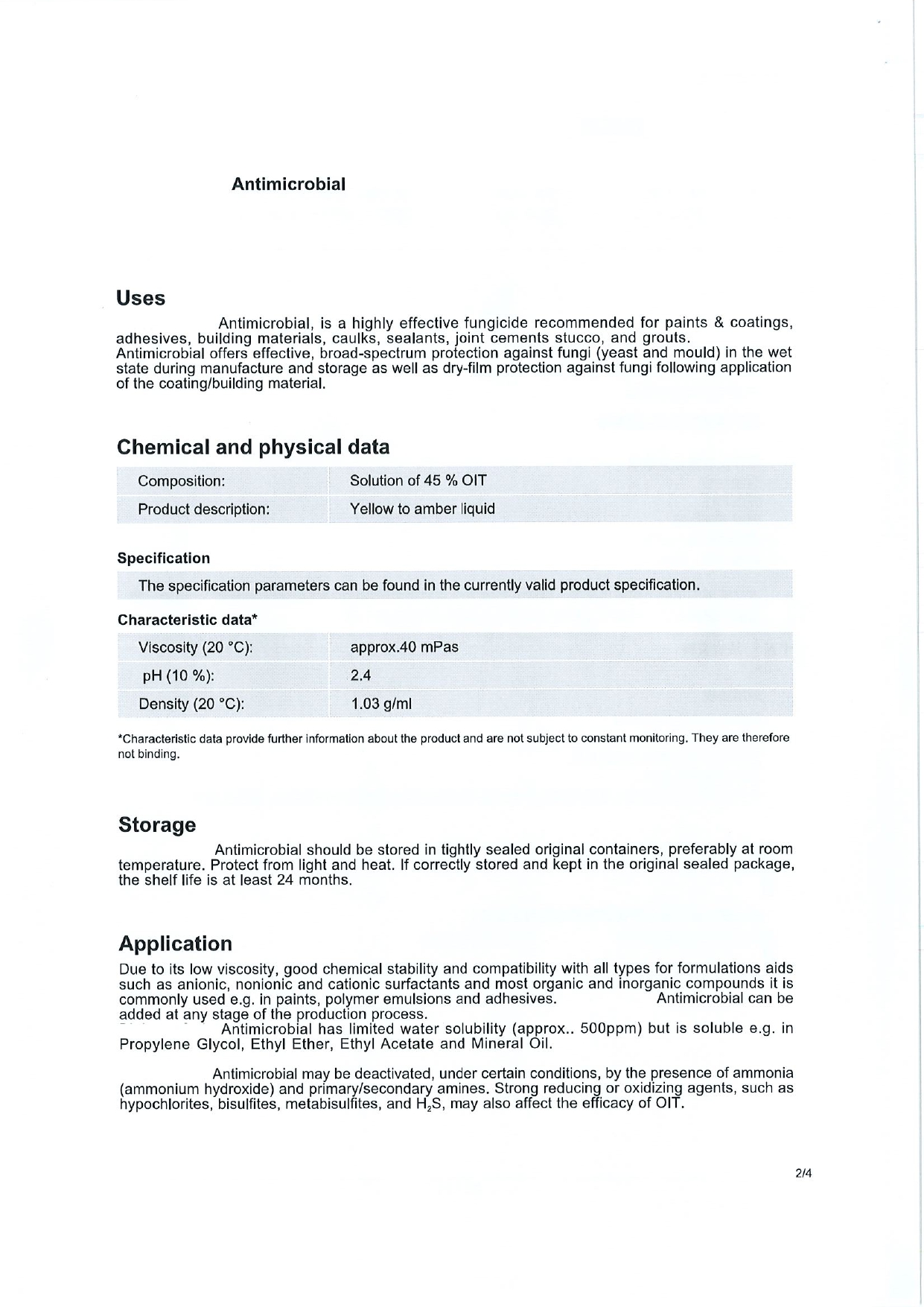 Antimicrobial

Uses

Antimicrobial, is a highly effective fungicide recommended for paints & coatings, adhesives, building materials, caulks, sealants, joint cements stucco, and grouts.
Antimicrobial offers effective, broad-spectrum protection against fungi (yeast and mould) in the wet state during manufacture and storage as well as dry-film protection against fungi following application of the coating/building material.

Chemical and physical data

| Composition: | Solution of 45 % OIT |
|---|---|
| Product description: | Yellow to amber liquid |

Specification

The specification parameters can be found in the currently valid product specification.

Characteristic data*

| Viscosity (20 °C): | approx.40 mPas |
|---|---|
| pH (10 %): | 2.4 |
| Density (20 °C): | 1.03 g/ml |

*Characteristic data provide further information about the product and are not subject to constant monitoring. They are therefore not binding.

Storage

Antimicrobial should be stored in tightly sealed original containers, preferably at room temperature. Protect from light and heat. If correctly stored and kept in the original sealed package, the shelf life is at least 24 months.

Application

Due to its low viscosity, good chemical stability and compatibility with all types for formulations aids such as anionic, nonionic and cationic surfactants and most organic and inorganic compounds it is commonly used e.g. in paints, polymer emulsions and adhesives. Antimicrobial can be added at any stage of the production process.
Antimicrobial has limited water solubility (approx.. 500ppm) but is soluble e.g. in Propylene Glycol, Ethyl Ether, Ethyl Acetate and Mineral Oil.

Antimicrobial may be deactivated, under certain conditions, by the presence of ammonia (ammonium hydroxide) and primary/secondary amines. Strong reducing or oxidizing agents, such as hypochlorites, bisulfites, metabisulfites, and $H_2S$, may also affect the efficacy of OIT.

2/4